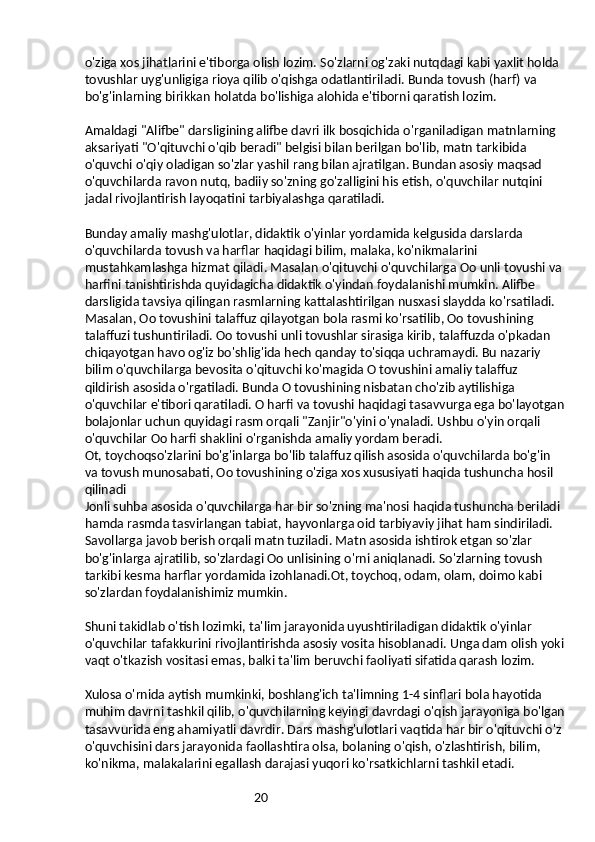 o'ziga xos jihatlarini e'tiborga olish lozim. So'zlarni og'zaki nutqdagi kabi yaxlit holda tovushlar uyg'unligiga rioya qilib o'qishga odatlantiriladi. Bunda tovush (harf) va bo'g'inlarning birikkan holatda bo'lishiga alohida e'tiborni qaratish lozim.

Amaldagi "Alifbe" darsligining alifbe davri ilk bosqichida o'rganiladigan matnlarning aksariyati "O'qituvchi o'qib beradi" belgisi bilan berilgan bo'lib, matn tarkibida o'quvchi o'qiy oladigan so'zlar yashil rang bilan ajratilgan. Bundan asosiy maqsad o'quvchilarda ravon nutq, badiiy so'zning go'zalligini his etish, o'quvchilar nutqini jadal rivojlantirish layoqatini tarbiyalashga qaratiladi.

Bunday amaliy mashg'ulotlar, didaktik o'yinlar yordamida kelgusida darslarda o'quvchilarda tovush va harflar haqidagi bilim, malaka, ko'nikmalarini mustahkamlashga hizmat qiladi. Masalan o'qituvchi o'quvchilarga Oo unli tovushi va harfini tanishtirishda quyidagicha didaktik o'yindan foydalanishi mumkin. Alifbe darsligida tavsiya qilingan rasmlarning kattalashtirilgan nusxasi slaydda ko'rsatiladi. Masalan, Oo tovushini talaffuz qilayotgan bola rasmi ko'rsatilib, Oo tovushining talaffuzi tushuntiriladi. Oo tovushi unli tovushlar sirasiga kirib, talaffuzda o'pkadan chiqayotgan havo og'iz bo'shlig'ida hech qanday to'siqqa uchramaydi. Bu nazariy bilim o'quvchilarga bevosita o'qituvchi ko'magida O tovushini amaliy talaffuz qildirish asosida o'rgatiladi. Bunda O tovushining nisbatan cho'zib aytilishiga o'quvchilar e'tibori qaratiladi. O harfi va tovushi haqidagi tasavvurga ega bo'layotgan bolajonlar uchun quyidagi rasm orqali "Zanjir"o'yini o'ynaladi. Ushbu o'yin orqali o'quvchilar Oo harfi shaklini o'rganishda amaliy yordam beradi.
Ot, toychoqso'zlarini bo'g'inlarga bo'lib talaffuz qilish asosida o'quvchilarda bo'g'in va tovush munosabati, Oo tovushining o'ziga xos xususiyati haqida tushuncha hosil qilinadi
Jonli suhba asosida o'quvchilarga har bir so'zning ma'nosi haqida tushuncha beriladi hamda rasmda tasvirlangan tabiat, hayvonlarga oid tarbiyaviy jihat ham sindiriladi. Savollarga javob berish orqali matn tuziladi. Matn asosida ishtirok etgan so'zlar bo'g'inlarga ajratilib, so'zlardagi Oo unlisining o'rni aniqlanadi. So'zlarning tovush tarkibi kesma harflar yordamida izohlanadi.Ot, toychoq, odam, olam, doimo kabi so'zlardan foydalanishimiz mumkin.

Shuni takidlab o'tish lozimki, ta'lim jarayonida uyushtiriladigan didaktik o'yinlar o'quvchilar tafakkurini rivojlantirishda asosiy vosita hisoblanadi. Unga dam olish yoki vaqt o'tkazish vositasi emas, balki ta'lim beruvchi faoliyati sifatida qarash lozim.

Xulosa o'rnida aytish mumkinki, boshlang'ich ta'limning 1-4 sinflari bola hayotida muhim davrni tashkil qilib, o'quvchilarning keyingi davrdagi o'qish jarayoniga bo'lgan tasavvurida eng ahamiyatli davrdir. Dars mashg'ulotlari vaqtida har bir o'qituvchi o'z o'quvchisini dars jarayonida faollashtira olsa, bolaning o'qish, o'zlashtirish, bilim, ko'nikma, malakalarini egallash darajasi yuqori ko'rsatkichlarni tashkil etadi.

20